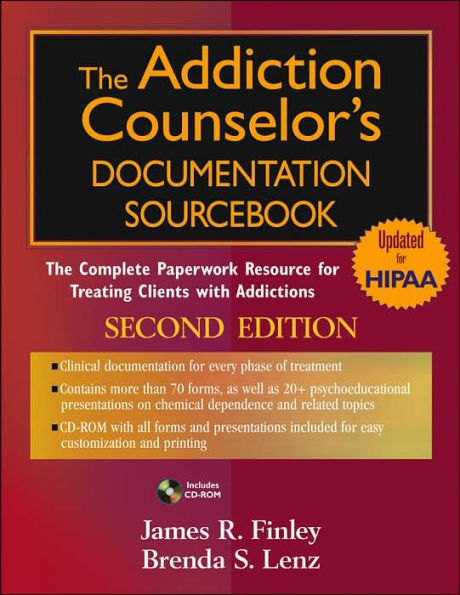 The Addiction Counselor's DOCUMENTATION SOURCEBOOK

Updated for HIPAA

The Complete Paperwork Resource for Treating Clients with Addictions

SECOND EDITION

■ Clinical documentation for every phase of treatment
■ Contains more than 70 forms, as well as 20+ psychoeducational presentations on chemical dependence and related topics
■ CD-ROM with all forms and presentations included for easy customization and printing

Includes CD-ROM

James R. Finley
Brenda S. Lenz